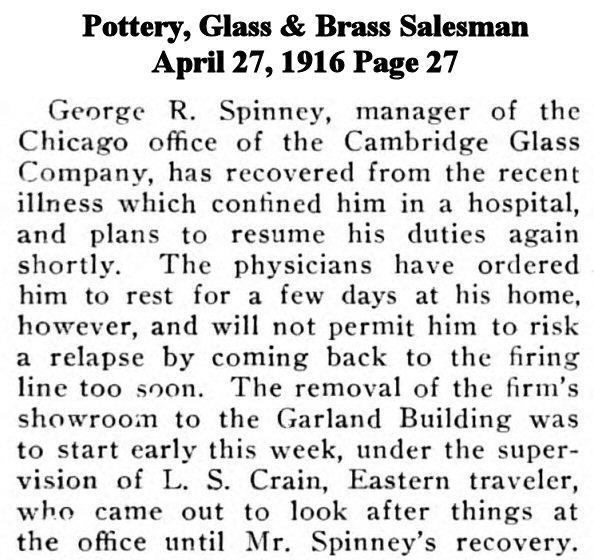 Pottery, Glass & Brass Salesman
April 27, 1916 Page 27

George R. Spinney, manager of the Chicago office of the Cambridge Glass Company, has recovered from the recent illness which confined him in a hospital, and plans to resume his duties again shortly. The physicians have ordered him to rest for a few days at his home, however, and will not permit him to risk a relapse by coming back to the firing line too soon. The removal of the firm's showroom to the Garland Building was to start early this week, under the supervision of L. S. Crain, Eastern traveler, who came out to look after things at the office until Mr. Spinney's recovery.